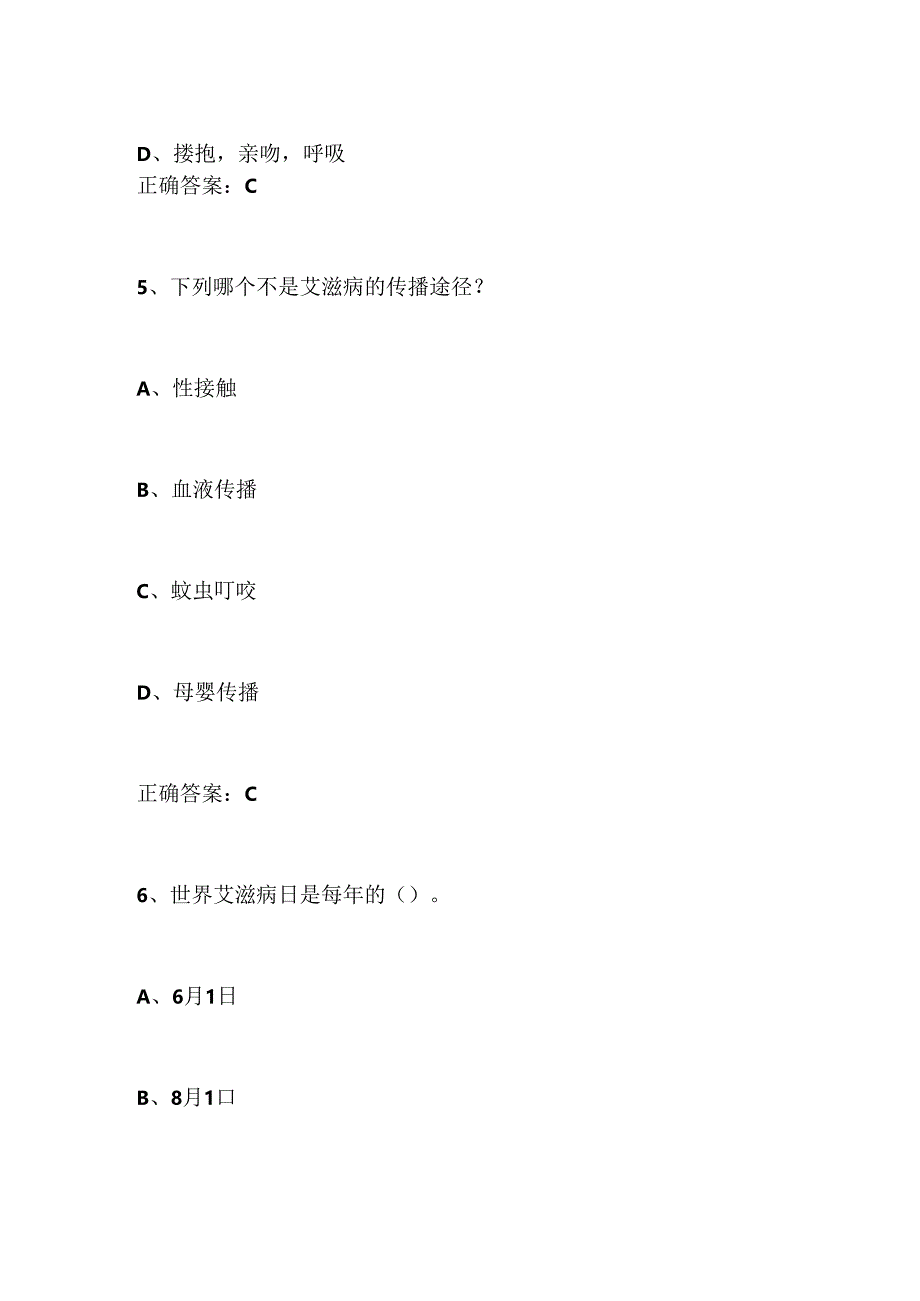 D、搂抱，亲吻，呼吸
正确答案：C

5、下列哪个不是艾滋病的传播途径？

A、性接触

B、血液传播

C、蚊虫叮咬

D、母婴传播

正确答案：C

6、世界艾滋病日是每年的（）。

A、6月1日

B、8月1口